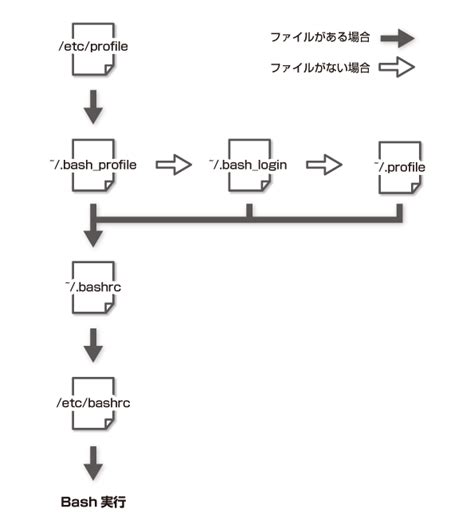 /etc/profile

ファイルがある場合

ファイルがない場合

~/.bash_profile

~/.bash_login

~/.profile

~/.bashrc

/etc/bashrc

Bash 実行